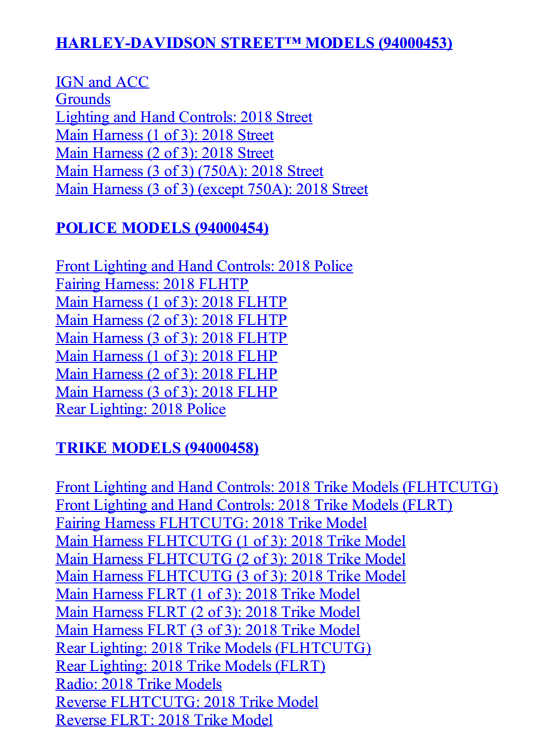 HARLEY-DAVIDSON STREET™ MODELS (94000453)

IGN and ACC
Grounds
Lighting and Hand Controls: 2018 Street
Main Harness (1 of 3): 2018 Street
Main Harness (2 of 3): 2018 Street
Main Harness (3 of 3) (750A): 2018 Street
Main Harness (3 of 3) (except 750A): 2018 Street

POLICE MODELS (94000454)

Front Lighting and Hand Controls: 2018 Police
Fairing Harness: 2018 FLHTP
Main Harness (1 of 3): 2018 FLHTP
Main Harness (2 of 3): 2018 FLHTP
Main Harness (3 of 3): 2018 FLHTP
Main Harness (1 of 3): 2018 FLHP
Main Harness (2 of 3): 2018 FLHP
Main Harness (3 of 3): 2018 FLHP
Rear Lighting: 2018 Police

TRIKE MODELS (94000458)

Front Lighting and Hand Controls: 2018 Trike Models (FLHTCUTG)
Front Lighting and Hand Controls: 2018 Trike Models (FLRT)
Fairing Harness FLHTCUTG: 2018 Trike Model
Main Harness FLHTCUTG (1 of 3): 2018 Trike Model
Main Harness FLHTCUTG (2 of 3): 2018 Trike Model
Main Harness FLHTCUTG (3 of 3): 2018 Trike Model
Main Harness FLRT (1 of 3): 2018 Trike Model
Main Harness FLRT (2 of 3): 2018 Trike Model
Main Harness FLRT (3 of 3): 2018 Trike Model
Rear Lighting: 2018 Trike Models (FLHTCUTG)
Rear Lighting: 2018 Trike Models (FLRT)
Radio: 2018 Trike Models
Reverse FLHTCUTG: 2018 Trike Model
Reverse FLRT: 2018 Trike Model